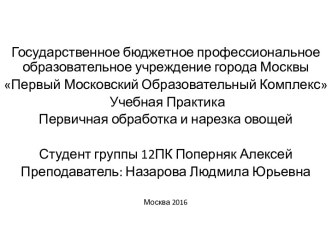 Государственное бюджетное профессиональное образовательное учреждение города Москвы «Первый Московский Образовательный Комплекс»
Учебная Практика
Первичная обработка и нарезка овощей

Студент группы 12ПК Поперняк Алексей
Преподаватель: Назарова Людмила Юрьевна

Москва 2016